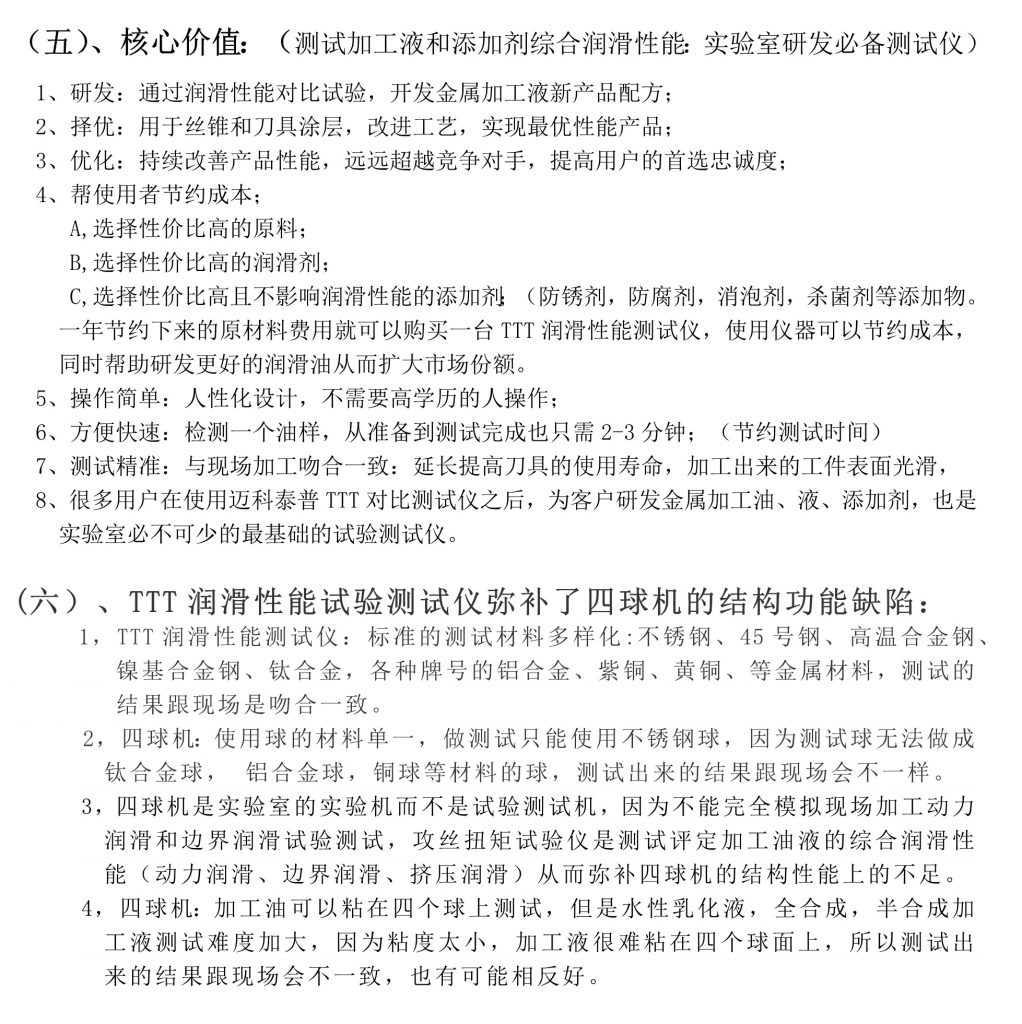 （五）、核心价值：（测试加工液和添加剂综合润滑性能：实验室研发必备测试仪）

1、研发：通过润滑性能对比试验，开发金属加工液新产品配方；
2、择优：用于丝锥和刀具涂层，改进工艺，实现最优性能产品；
3、优化：持续改善产品性能，远远超越竞争对手，提高用户的首选忠诚度；
4、帮使用者节约成本；
A,选择性价比高的原料；
B,选择性价比高的润滑剂；
C,选择性价比高且不影响润滑性能的添加剂；（防锈剂，防腐剂，消泡剂，杀菌剂等添加物。一年节约下来的原材料费用就可以购买一台 TTT 润滑性能测试仪，使用仪器可以节约成本，同时帮助研发更好的润滑油从而扩大市场份额。
5、操作简单：人性化设计，不需要高学历的人操作；
6、方便快速：检测一个油样，从准备到测试完成也只需 2-3 分钟；（节约测试时间）
7、测试精准：与现场加工吻合一致：延长提高刀具的使用寿命，加工出来的工件表面光滑，
8、很多用户在使用迈科泰普 TTT 对比测试仪之后，为客户研发金属加工油、液、添加剂，也是实验室必不可少的最基础的试验测试仪。

（六）、TTT 润滑性能试验测试仪弥补了四球机的结构功能缺陷：
1，TTT 润滑性能测试仪：标准的测试材料多样化:不锈钢、45 号钢、高温合金钢、镍基合金钢、钛合金，各种牌号的铝合金、紫铜、黄铜、等金属材料，测试的结果跟现场是吻合一致。
2，四球机：使用球的材料单一，做测试只能使用不锈钢球，因为测试球无法做成钛合金球， 铝合金球，铜球等材料的球，测试出来的结果跟现场会不一样。
3，四球机是实验室的实验机而不是试验测试机，因为不能完全模拟现场加工动力润滑和边界润滑试验测试，攻丝扭矩试验仪是测试评定加工油液的综合润滑性能（动力润滑、边界润滑、挤压润滑）从而弥补四球机的结构性能上的不足。
4，四球机：加工油可以粘在四个球上测试，但是水性乳化液，全合成，半合成加工液测试难度加大，因为粘度太小，加工液很难粘在四个球面上，所以测试出来的结果跟现场会不一致，也有可能相反好。